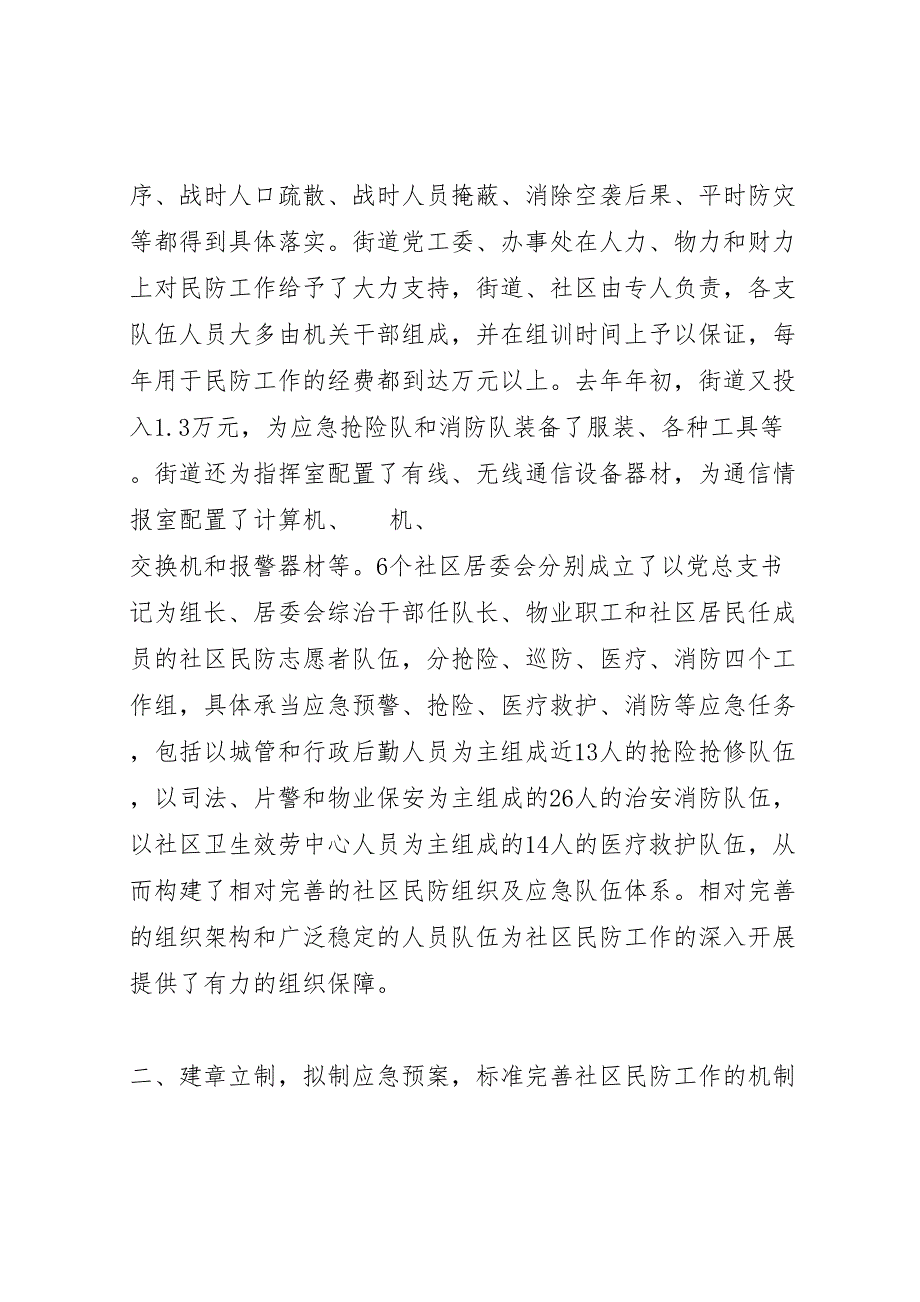 序、战时人口疏散、战时人员掩蔽、消除空袭后果、平时防灾等都得到具体落实。街道党工委、办事处在人力、物力和财力上对民防工作给予了大力支持，街道、社区由专人负责，各支队伍人员大多由机关干部组成，并在组训时间上予以保证，每年用于民防工作的经费都到达万元以上。去年年初，街道又投入1.3万元，为应急抢险队和消防队装备了服装、各种工具等。街道还为指挥室配置了有线、无线通信设备器材，为通信情报室配置了计算机、　机、
交换机和报警器材等。6个社区居委会分别成立了以党总支书记为组长、居委会综治干部任队长、物业职工和社区居民任成员的社区民防志愿者队伍，分抢险、巡防、医疗、消防四个工作组，具体承当应急预警、抢险、医疗救护、消防等应急任务，包括以城管和行政后勤人员为主组成近13人的抢险抢修队伍，以司法、片警和物业保安为主组成的26人的治安消防队伍，以社区卫生效劳中心人员为主组成的14人的医疗救护队伍，从而构建了相对完善的社区民防组织及应急队伍体系。相对完善的组织架构和广泛稳定的人员队伍为社区民防工作的深入开展提供了有力的组织保障。

二、建章立制，拟制应急预案，标准完善社区民防工作的机制